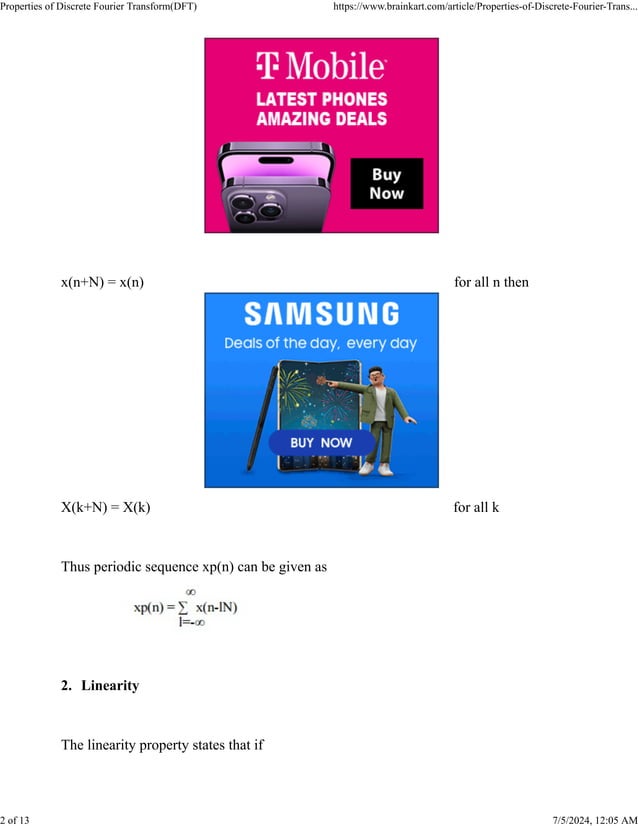 Properties of Discrete Fourier Transform(DFT)

https://www.brainkart.com/article/Properties-of-Discrete-Fourier-Trans...

T Mobile
LATEST PHONES
AMAZING DEALS

Buy Now

x(n+N) = x(n)

for all n then

SAMSUNG
Deals of the day, every day

BUY NOW

X(k+N) = X(k)

for all k

Thus periodic sequence xp(n) can be given as

$xp(n) = \sum_{l=-\infty}^{\infty} x(n-lN)$

2. Linearity

The linearity property states that if

2 of 13

7/5/2024, 12:05 AM